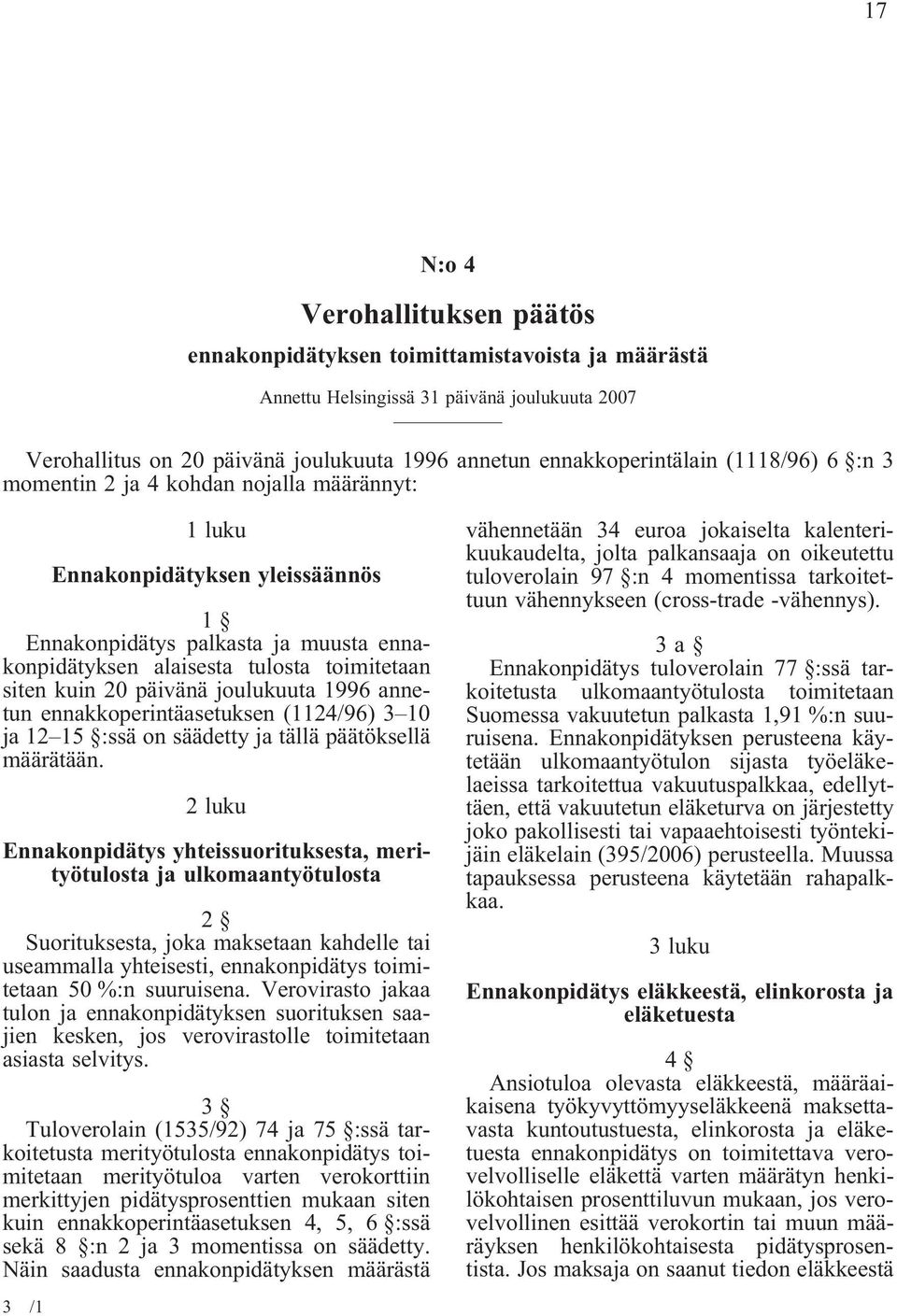 17

N:o 4

Verohallituksen päätös

ennakonpidätyksen toimittamistavoista ja määrästä

Annettu Helsingissä 31 päivänä joulukuuta 2007

Verohallitus on 20 päivänä joulukuuta 1996 annetun ennakkoperintälain (1118/96) 6 §:n 3 momentin 2 ja 4 kohdan nojalla määrännyt:

1 luku

Ennakonpidätyksen yleissäännös

1 §

Ennakonpidätys palkasta ja muusta ennakonpidätyksen alaisesta tulosta toimitetaan siten kuin 20 päivänä joulukuuta 1996 annetun ennakkoperintäasetuksen (1124/96) 3–10 ja 12–15 §:ssä on säädetty ja tällä päätöksellä määrätään.

2 luku

Ennakonpidätys yhteissuorituksesta, merityötulosta ja ulkomaantyötulosta

2 §

Suorituksesta, joka maksetaan kahdelle tai useammalla yhteisesti, ennakonpidätys toimitetaan 50 %:n suuruisena. Verovirasto jakaa tulon ja ennakonpidätyksen suorituksen saajien kesken, jos verovirastolle toimitetaan asiasta selvitys.

3 §

Tuloverolain (1535/92) 74 ja 75 §:ssä tarkoitetusta merityötulosta ennakonpidätys toimitetaan merityötuloa varten verokorttiin merkittyjen pidätysprosenttien mukaan siten kuin ennakkoperintäasetuksen 4, 5, 6 §:ssä sekä 8 §:n 2 ja 3 momentissa on säädetty. Näin saadusta ennakonpidätyksen määrästä

vähennetään 34 euroa jokaiselta kalenterikuukaudelta, jolta palkansaaja on oikeutettu tuloverolain 97 §:n 4 momentissa tarkoitettuun vähennykseen (cross-trade -vähennys).

3 a §

Ennakonpidätys tuloverolain 77 §:ssä tarkoitetusta ulkomaantyötulosta toimitetaan Suomessa vakuutetun palkasta 1,91 %:n suuruisena. Ennakonpidätyksen perusteena käytetään ulkomaantyötulon sijasta työeläkelaeissa tarkoitettua vakuutuspalkkaa, edellyttäen, että vakuutetun eläketurva on järjestetty joko pakollisesti tai vapaaehtoisesti työntekijäin eläkelain (395/2006) perusteella. Muussa tapauksessa perusteena käytetään rahapalkkaa.

3 luku

Ennakonpidätys eläkkeestä, elinkorosta ja eläketuesta

4 §

Ansiotuloa olevasta eläkkeestä, määräaikaisena työkyvyttömyyseläkkeenä maksettavasta kuntoutustuesta, elinkorosta ja eläketuesta ennakonpidätys on toimitettava verovelvolliselle eläkettä varten määrätyn henkilökohtaisen prosenttiluvun mukaan, jos verovelvollinen esittää verokortin tai muun määräyksen henkilökohtaisesta pidätysprosentista. Jos maksaja on saanut tiedon eläkkeestä

3 /1